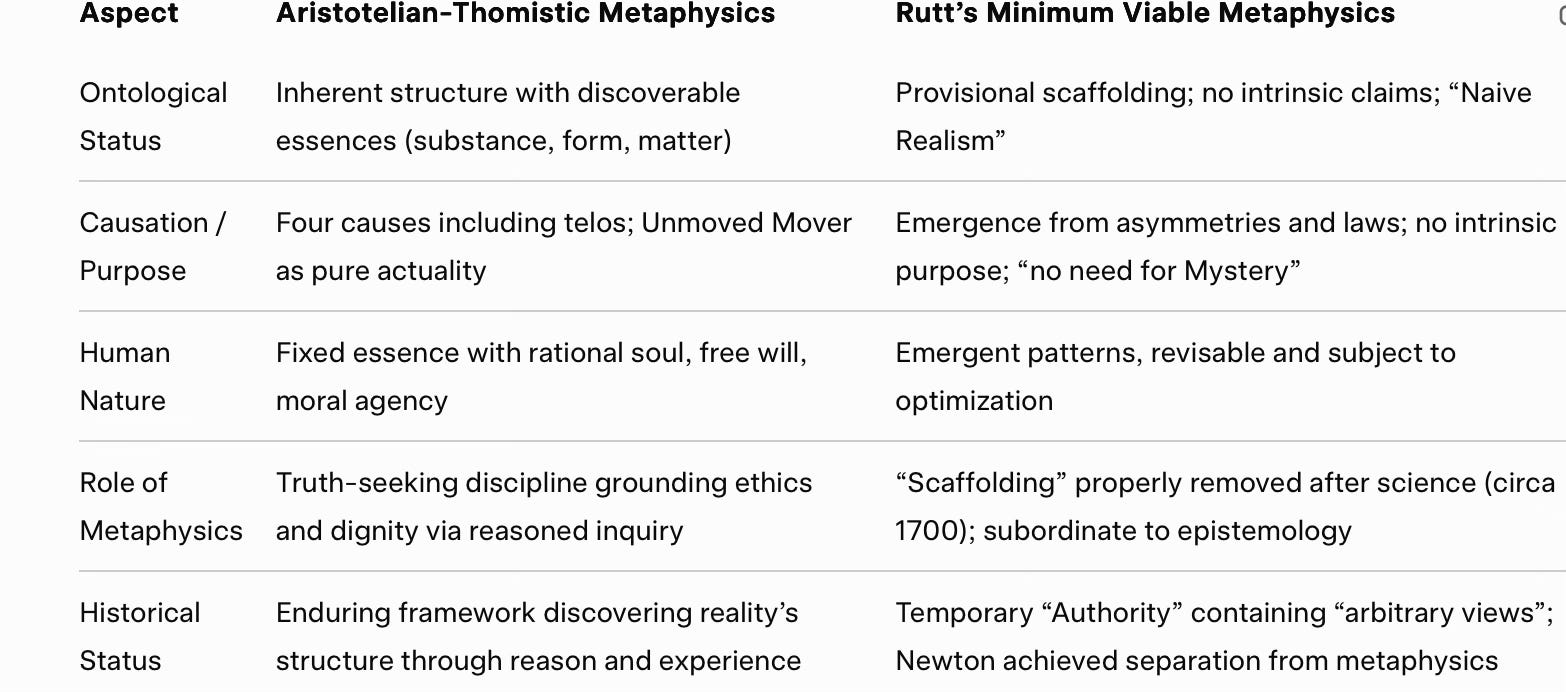 | Aspect | Aristotelian-Thomistic Metaphysics | Rutt’s Minimum Viable Metaphysics |
|---|---|---|
| Ontological Status | Inherent structure with discoverable essences (substance, form, matter) | Provisional scaffolding; no intrinsic claims; “Naive Realism” |
| Causation / Purpose | Four causes including telos; Unmoved Mover as pure actuality | Emergence from asymmetries and laws; no intrinsic purpose; “no need for Mystery” |
| Human Nature | Fixed essence with rational soul, free will, moral agency | Emergent patterns, revisable and subject to optimization |
| Role of Metaphysics | Truth-seeking discipline grounding ethics and dignity via reasoned inquiry | “Scaffolding” properly removed after science (circa 1700); subordinate to epistemology |
| Historical Status | Enduring framework discovering reality’s structure through reason and experience | Temporary “Authority” containing “arbitrary views”; Newton achieved separation from metaphysics |